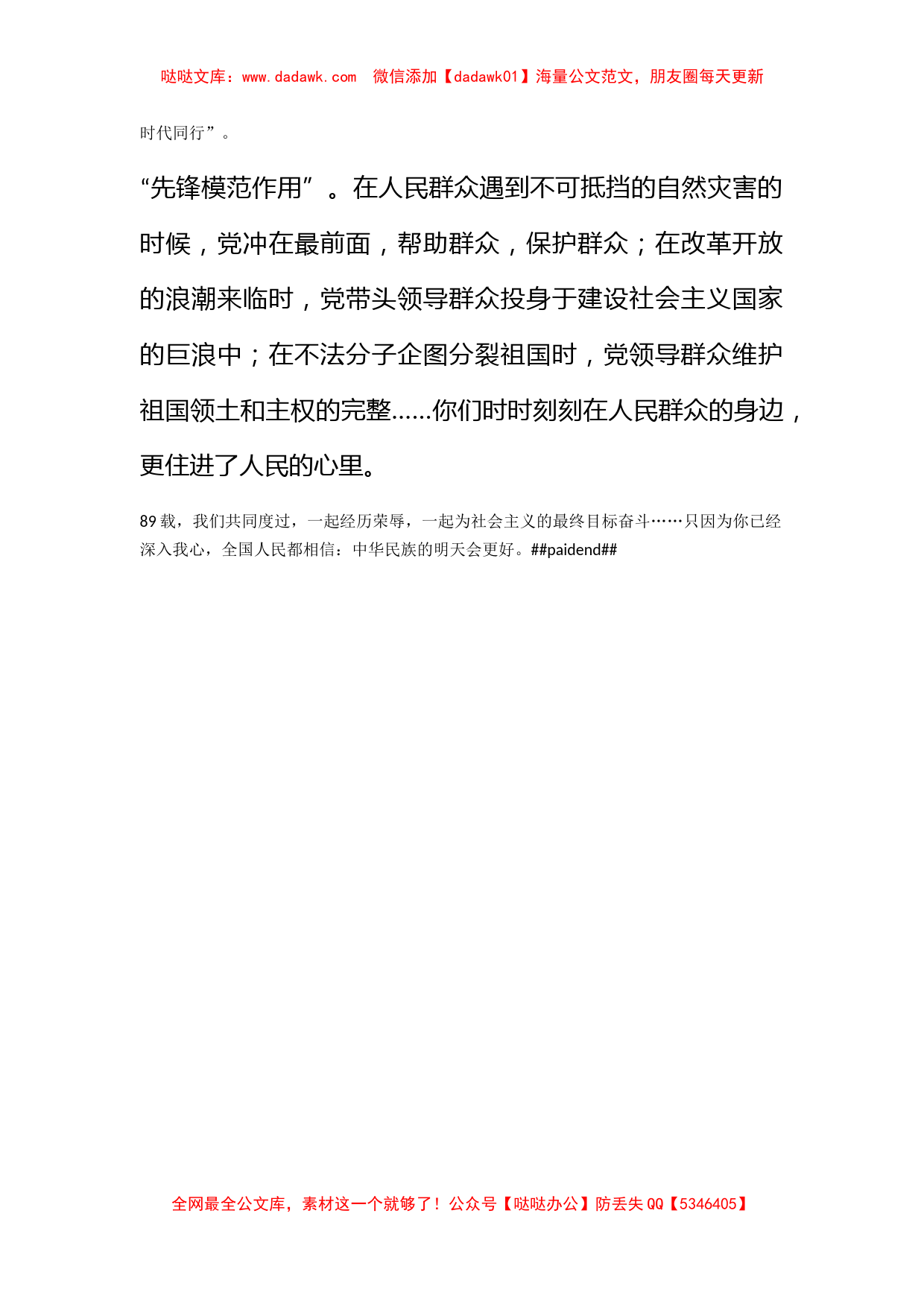 哒哒文库：www.dadawk.com 微信添加【dadawk01】海量公文范文，朋友圈每天更新

时代同行”。

“先锋模范作用”。在人民群众遇到不可抵挡的自然灾害的时候，党冲在最前面，帮助群众，保护群众；在改革开放的浪潮来临时，党带头领导群众投身于建设社会主义国家的巨浪中；在不法分子企图分裂祖国时，党领导群众维护祖国领土和主权的完整……你们时时刻刻在人民群众的身边，更住进了人民的心里。

89载，我们共同度过，一起经历荣辱，一起为社会主义的最终目标奋斗……只因为你已经深入我心，全国人民都相信：中华民族的明天会更好。##paidend##

全网最全公文库，素材这一个就够了！公众号【哒哒办公】防丢失QQ【5346405】